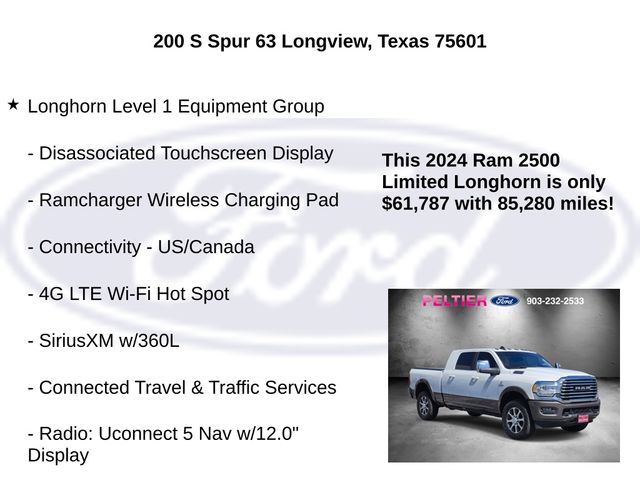 200 S Spur 63 Longview, Texas 75601

★ Longhorn Level 1 Equipment Group

- Disassociated Touchscreen Display

- Ramcharger Wireless Charging Pad

- Connectivity - US/Canada

- 4G LTE Wi-Fi Hot Spot

- SiriusXM w/360L

- Connected Travel & Traffic Services

- Radio: Uconnect 5 Nav w/12.0" Display

This 2024 Ram 2500 Limited Longhorn is only $61,787 with 85,280 miles!

PELTIER Ford 903-232-2533

Ford